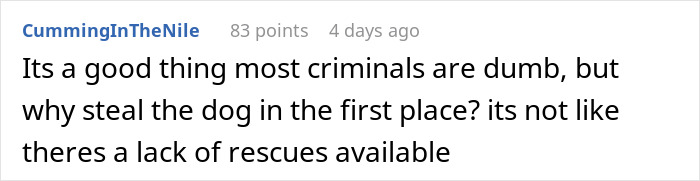 CummingInTheNile 83 points 4 days ago

Its a good thing most criminals are dumb, but why steal the dog in the first place? its not like theres a lack of rescues available